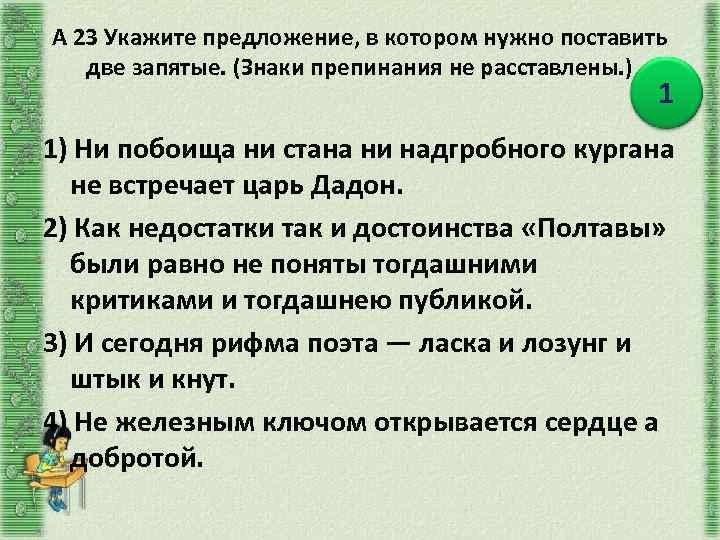 А 23 Укажите предложение, в котором нужно поставить две запятые. (Знаки препинания не расставлены.)

1

1) Ни побоища ни стана ни надгробного кургана не встречает царь Дадон.

2) Как недостатки так и достоинства «Полтавы» были равно не поняты тогдашними критиками и тогдашнею публикой.

3) И сегодня рифма поэта — ласка и лозунг и штык и кнут.

4) Не железным ключом открывается сердце а добротой.